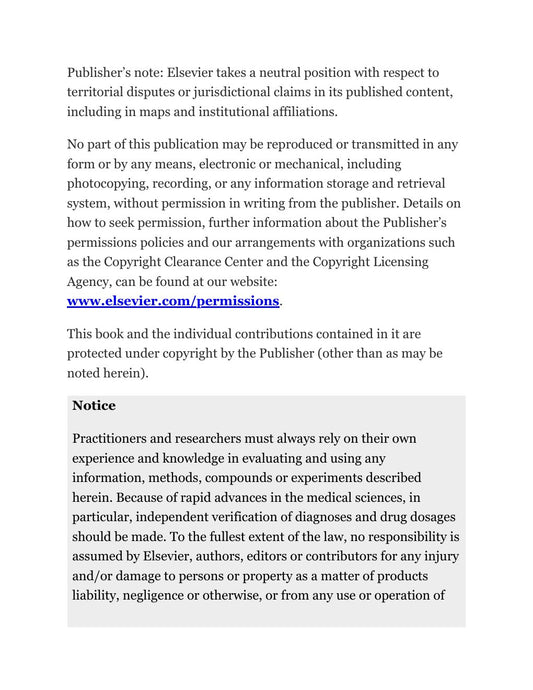 Publisher's note: Elsevier takes a neutral position with respect to territorial disputes or jurisdictional claims in its published content, including in maps and institutional affiliations.

No part of this publication may be reproduced or transmitted in any form or by any means, electronic or mechanical, including photocopying, recording, or any information storage and retrieval system, without permission in writing from the publisher. Details on how to seek permission, further information about the Publisher's permissions policies and our arrangements with organizations such as the Copyright Clearance Center and the Copyright Licensing Agency, can be found at our website: www.elsevier.com/permissions.

This book and the individual contributions contained in it are protected under copyright by the Publisher (other than as may be noted herein).

Notice

Practitioners and researchers must always rely on their own experience and knowledge in evaluating and using any information, methods, compounds or experiments described herein. Because of rapid advances in the medical sciences, in particular, independent verification of diagnoses and drug dosages should be made. To the fullest extent of the law, no responsibility is assumed by Elsevier, authors, editors or contributors for any injury and/or damage to persons or property as a matter of products liability, negligence or otherwise, or from any use or operation of